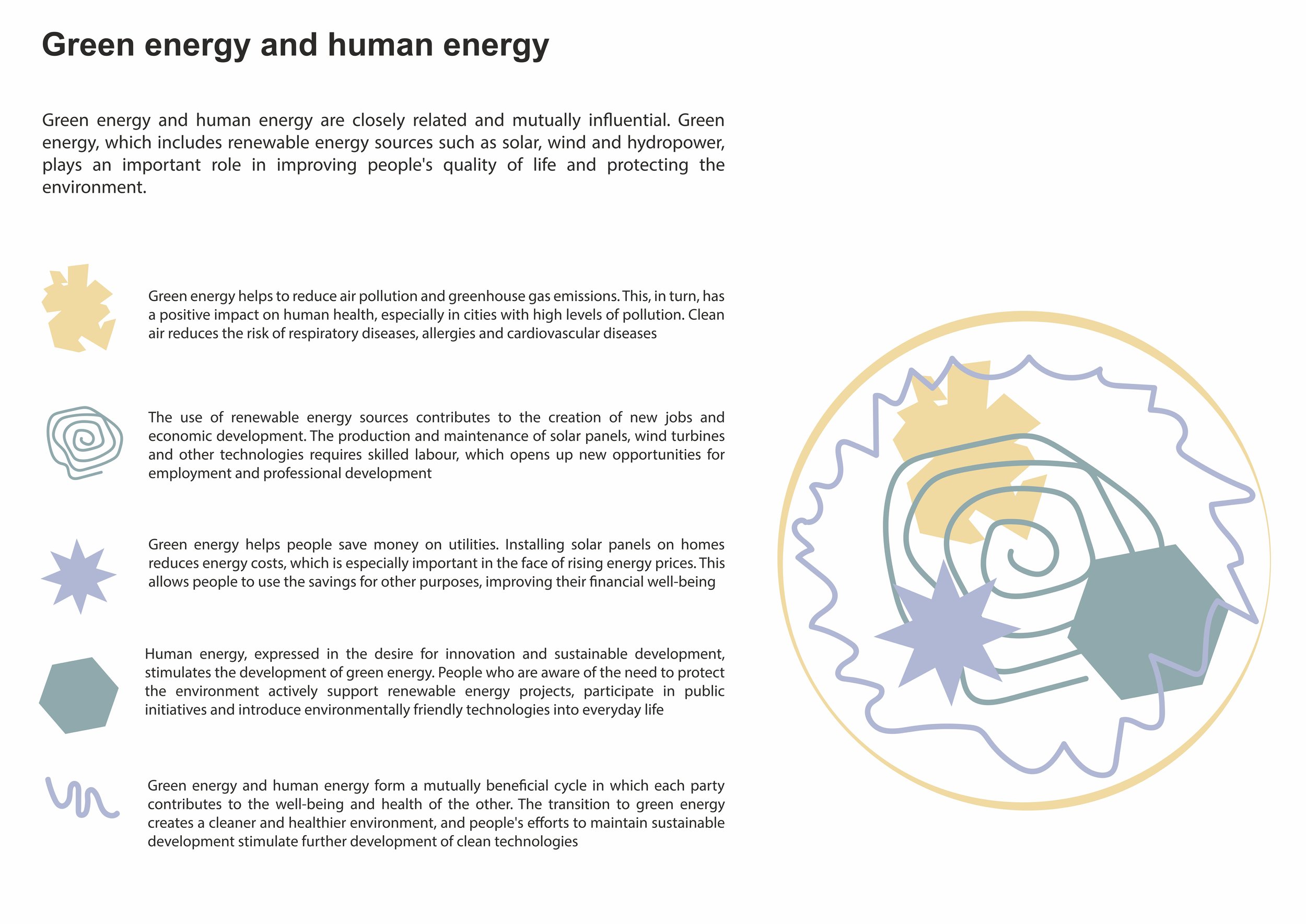 Green energy and human energy

Green energy and human energy are closely related and mutually influential. Green energy, which includes renewable energy sources such as solar, wind and hydropower, plays an important role in improving people's quality of life and protecting the environment.

Green energy helps to reduce air pollution and greenhouse gas emissions. This, in turn, has a positive impact on human health, especially in cities with high levels of pollution. Clean air reduces the risk of respiratory diseases, allergies and cardiovascular diseases

The use of renewable energy sources contributes to the creation of new jobs and economic development. The production and maintenance of solar panels, wind turbines and other technologies requires skilled labour, which opens up new opportunities for employment and professional development

Green energy helps people save money on utilities. Installing solar panels on homes reduces energy costs, which is especially important in the face of rising energy prices. This allows people to use the savings for other purposes, improving their financial well-being

Human energy, expressed in the desire for innovation and sustainable development, stimulates the development of green energy. People who are aware of the need to protect the environment actively support renewable energy projects, participate in public initiatives and introduce environmentally friendly technologies into everyday life

Green energy and human energy form a mutually beneficial cycle in which each party contributes to the well-being and health of the other. The transition to green energy creates a cleaner and healthier environment, and people's efforts to maintain sustainable development stimulate further development of clean technologies